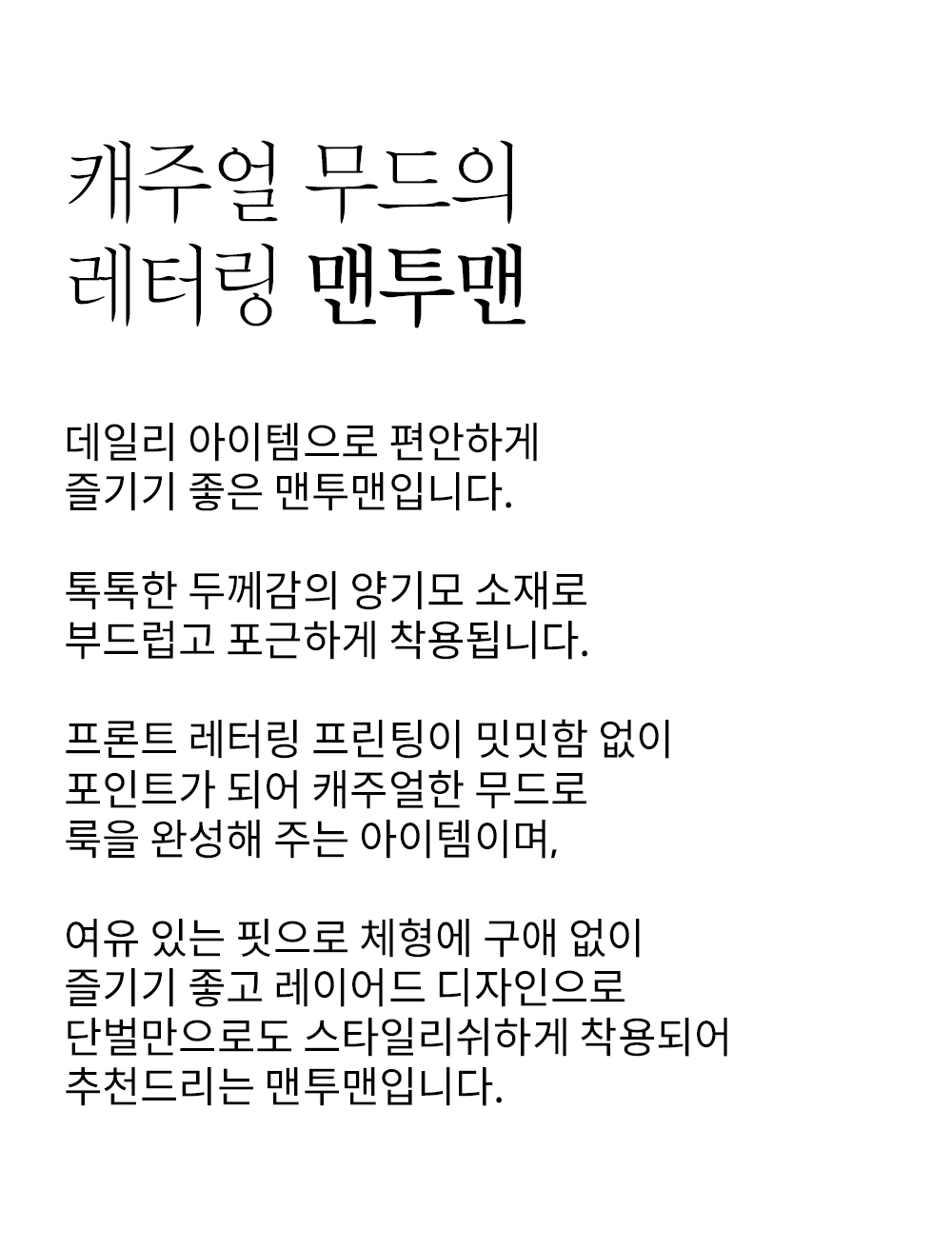 캐주얼 무드의
레터링 맨투맨

데일리 아이템으로 편안하게
즐기기 좋은 맨투맨입니다.

톡톡한 두께감의 양기모 소재로
부드럽고 포근하게 착용됩니다.

프론트 레터링 프린팅이 밋밋함 없이
포인트가 되어 캐주얼한 무드로
룩을 완성해 주는 아이템이며,

여유 있는 핏으로 체형에 구애 없이
즐기기 좋고 레이어드 디자인으로
단벌만으로도 스타일리쉬하게 착용되어
추천드리는 맨투맨입니다.